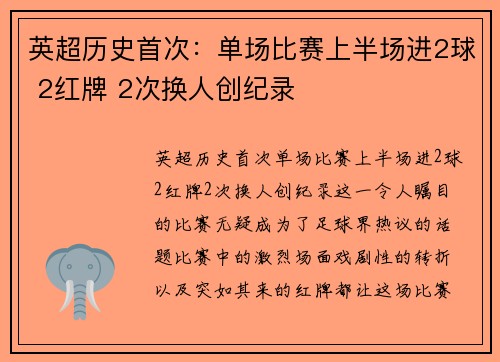 英超历史首次：单场比赛上半场进2球 2红牌 2次换人创纪录

英超历史首次单场比赛上半场进2球2红牌2次换人创纪录这一令人瞩目的比赛无疑成为了足球界热议的话题比赛中的激烈场面戏剧性的转折以及突如其来的红牌都让这场比赛